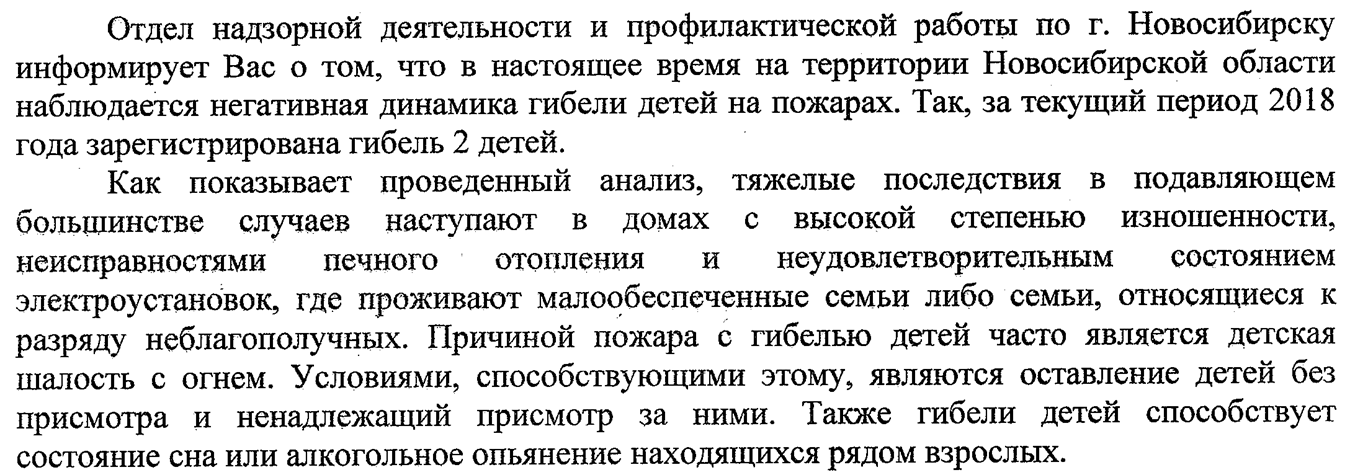 Отдел надзорной деятельности и профилактической работы по г. Новосибирску информирует Вас о том, что в настоящее время на территории Новосибирской области наблюдается негативная динамика гибели детей на пожарах. Так, за текущий период 2018 года зарегистрирована гибель 2 детей.

Как показывает проведенный анализ, тяжелые последствия в подавляющем большинстве случаев наступают в домах с высокой степенью изношенности, неисправностями печного отопления и неудовлетворительным состоянием электроустановок, где проживают малообеспеченные семьи либо семьи, относящиеся к разряду неблагополучных. Причиной пожара с гибелью детей часто является детская шалость с огнем. Условиями, способствующими этому, являются оставление детей без присмотра и ненадлежащий присмотр за ними. Также гибели детей способствует состояние сна или алкогольное опьянение находящихся рядом взрослых.